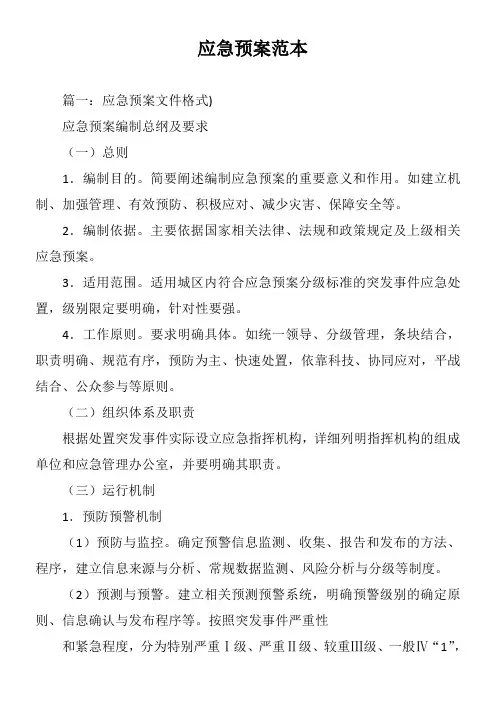 应急预案范本

篇一：应急预案文件格式)

应急预案编制总纲及要求

（一）总则

1．编制目的。简要阐述编制应急预案的重要意义和作用。如建立机制、加强管理、有效预防、积极应对、减少灾害、保障安全等。

2．编制依据。主要依据国家相关法律、法规和政策规定及上级相关应急预案。

3．适用范围。适用城区内符合应急预案分级标准的突发事件应急处置，级别限定要明确，针对性要强。

4．工作原则。要求明确具体。如统一领导、分级管理，条块结合，职责明确、规范有序，预防为主、快速处置，依靠科技、协同应对，平战结合、公众参与等原则。

（二）组织体系及职责

根据处置突发事件实际设立应急指挥机构，详细列明指挥机构的组成单位和应急管理办公室，并要明确其职责。

（三）运行机制

1．预防预警机制

（1）预防与监控。确定预警信息监测、收集、报告和发布的方法、程序，建立信息来源与分析、常规数据监测、风险分析与分级等制度。

（2）预测与预警。建立相关预测预警系统，明确预警级别的确定原则、信息确认与发布程序等。按照突发事件严重性

和紧急程度，分为特别严重Ⅰ级、严重Ⅱ级、较重Ⅲ级、一般Ⅳ“1”，